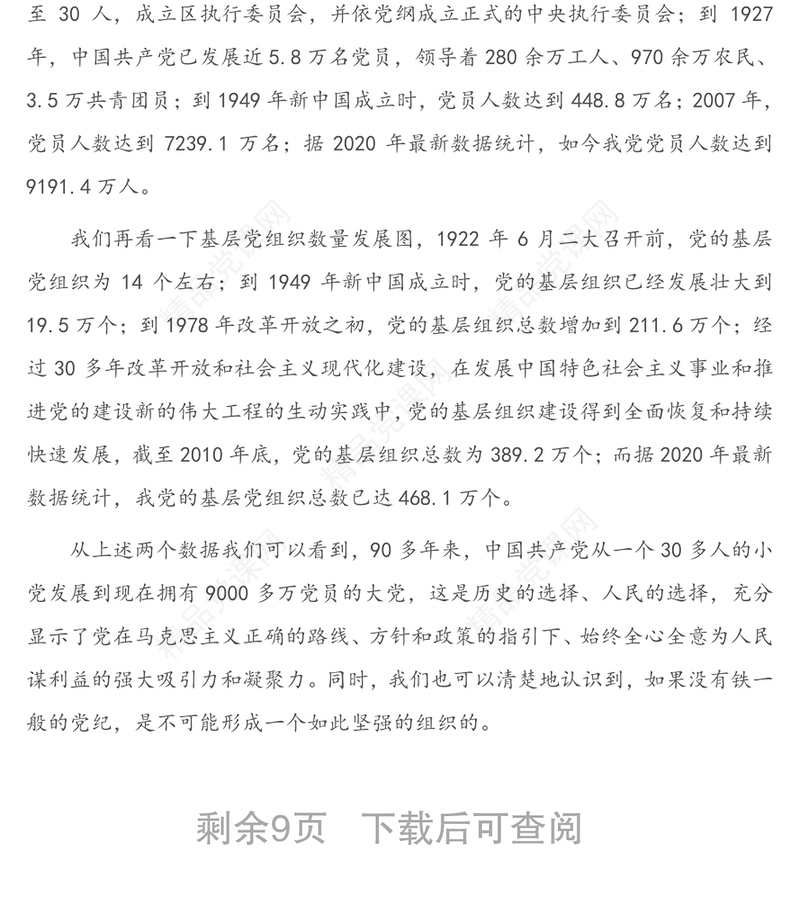 至 30 人，成立区执行委员会，并依党纲成立正式的中央执行委员会；到 1927 年，中国共产党已发展近 5.8 万名党员，领导着 280 余万工人、970 余万农民、3.5 万共青团员；到 1949 年新中国成立时，党员人数达到 448.8 万名；2007 年，党员人数达到 7239.1 万名；据 2020 年最新数据统计，如今我党党员人数达到 9191.4 万人。

我们再看一下基层党组织数量发展图，1922 年 6 月二大召开前，党的基层党组织为 14 个左右；到 1949 年新中国成立时，党的基层组织已经发展壮大到 19.5 万个；到 1978 年改革开放之初，党的基层组织总数增加到 211.6 万个；经过 30 多年改革开放和社会主义现代化建设，在发展中国特色社会主义事业和推进党的建设新的伟大工程的生动实践中，党的基层组织建设得到全面恢复和持续快速发展，截至 2010 年底，党的基层组织总数为 389.2 万个；而据 2020 年最新数据统计，我党的基层党组织总数已达 468.1 万个。

从上述两个数据我们可以看到，90 多年来，中国共产党从一个 30 多人的小党发展到现在拥有 9000 多万党员的大党，这是历史的选择、人民的选择，充分显示了党在马克思主义正确的路线、方针和政策的指引下、始终全心全意为人民谋利益的强大吸引力和凝聚力。同时，我们也可以清楚地认识到，如果没有铁一般的党纪，是不可能形成一个如此坚强的组织的。

剩余9页 下载后可查阅